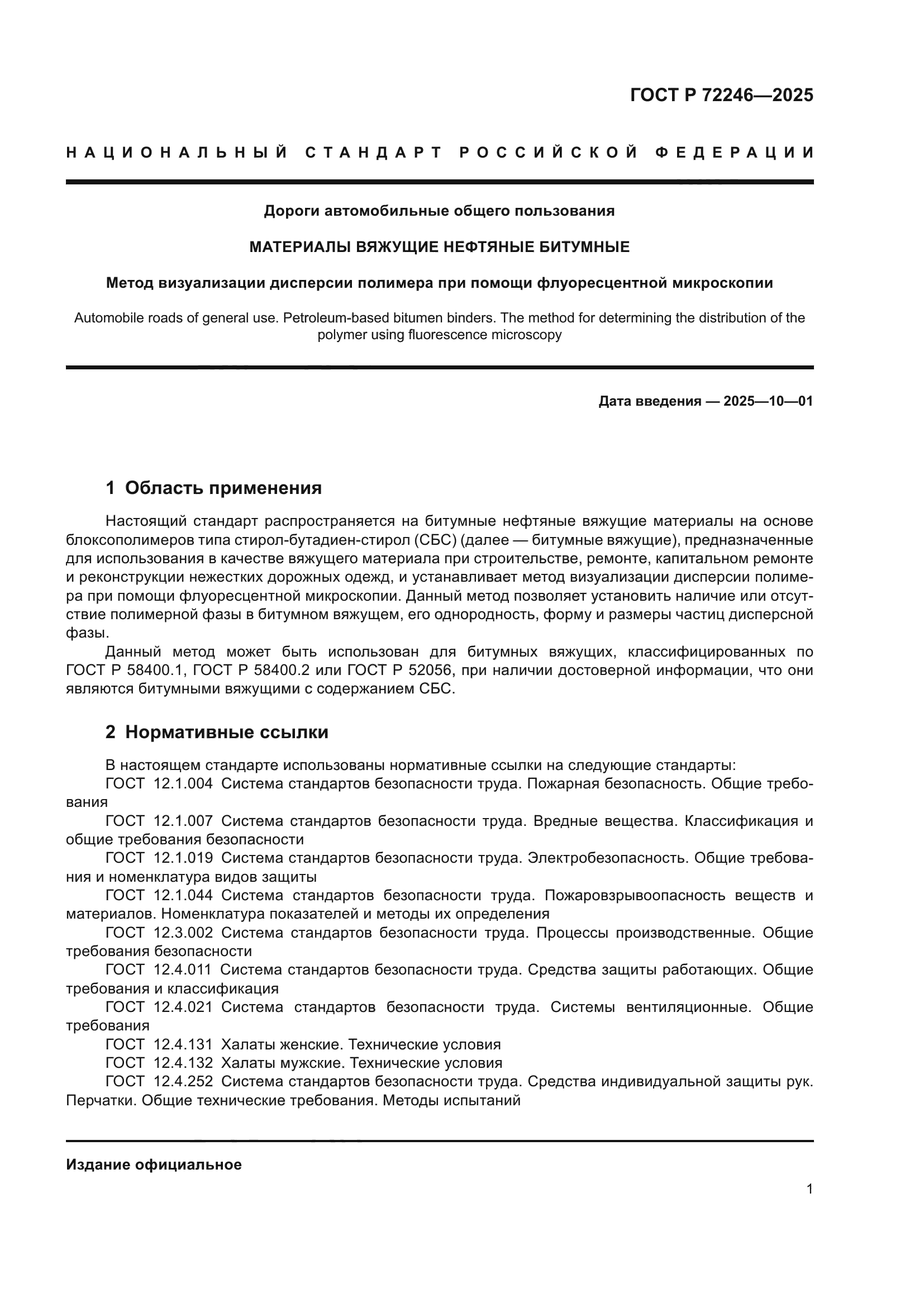 ГОСТ Р 72246—2025

НАЦИОНАЛЬНЫЙ СТАНДАРТ РОССИЙСКОЙ ФЕДЕРАЦИИ

Дороги автомобильные общего пользования

МАТЕРИАЛЫ ВЯЖУЩИЕ НЕФТЯНЫЕ БИТУМНЫЕ

Метод визуализации дисперсии полимера при помощи флуоресцентной микроскопии

Automobile roads of general use. Petroleum-based bitumen binders. The method for determining the distribution of the polymer using fluorescence microscopy

Дата введения — 2025—10—01

1 Область применения

Настоящий стандарт распространяется на битумные нефтяные вяжущие материалы на основе блоксополимеров типа стирол-бутадиен-стирол (СБС) (далее — битумные вяжущие), предназначенные для использования в качестве вяжущего материала при строительстве, ремонте, капитальном ремонте и реконструкции нежестких дорожных одежд, и устанавливает метод визуализации дисперсии полимера при помощи флуоресцентной микроскопии. Данный метод позволяет установить наличие или отсутствие полимерной фазы в битумном вяжущем, его однородность, форму и размеры частиц дисперсной фазы.

Данный метод может быть использован для битумных вяжущих, классифицированных по ГОСТ Р 58400.1, ГОСТ Р 58400.2 или ГОСТ Р 52056, при наличии достоверной информации, что они являются битумными вяжущими с содержанием СБС.

2 Нормативные ссылки

В настоящем стандарте использованы нормативные ссылки на следующие стандарты:

ГОСТ 12.1.004 Система стандартов безопасности труда. Пожарная безопасность. Общие требования

ГОСТ 12.1.007 Система стандартов безопасности труда. Вредные вещества. Классификация и общие требования безопасности

ГОСТ 12.1.019 Система стандартов безопасности труда. Электробезопасность. Общие требования и номенклатура видов защиты

ГОСТ 12.1.044 Система стандартов безопасности труда. Пожаровзрывоопасность веществ и материалов. Номенклатура показателей и методы их определения

ГОСТ 12.3.002 Система стандартов безопасности труда. Процессы производственные. Общие требования безопасности

ГОСТ 12.4.011 Система стандартов безопасности труда. Средства защиты работающих. Общие требования и классификация

ГОСТ 12.4.021 Система стандартов безопасности труда. Системы вентиляционные. Общие требования

ГОСТ 12.4.131 Халаты женские. Технические условия

ГОСТ 12.4.132 Халаты мужские. Технические условия

ГОСТ 12.4.252 Система стандартов безопасности труда. Средства индивидуальной защиты рук. Перчатки. Общие технические требования. Методы испытаний

Издание официальное

1